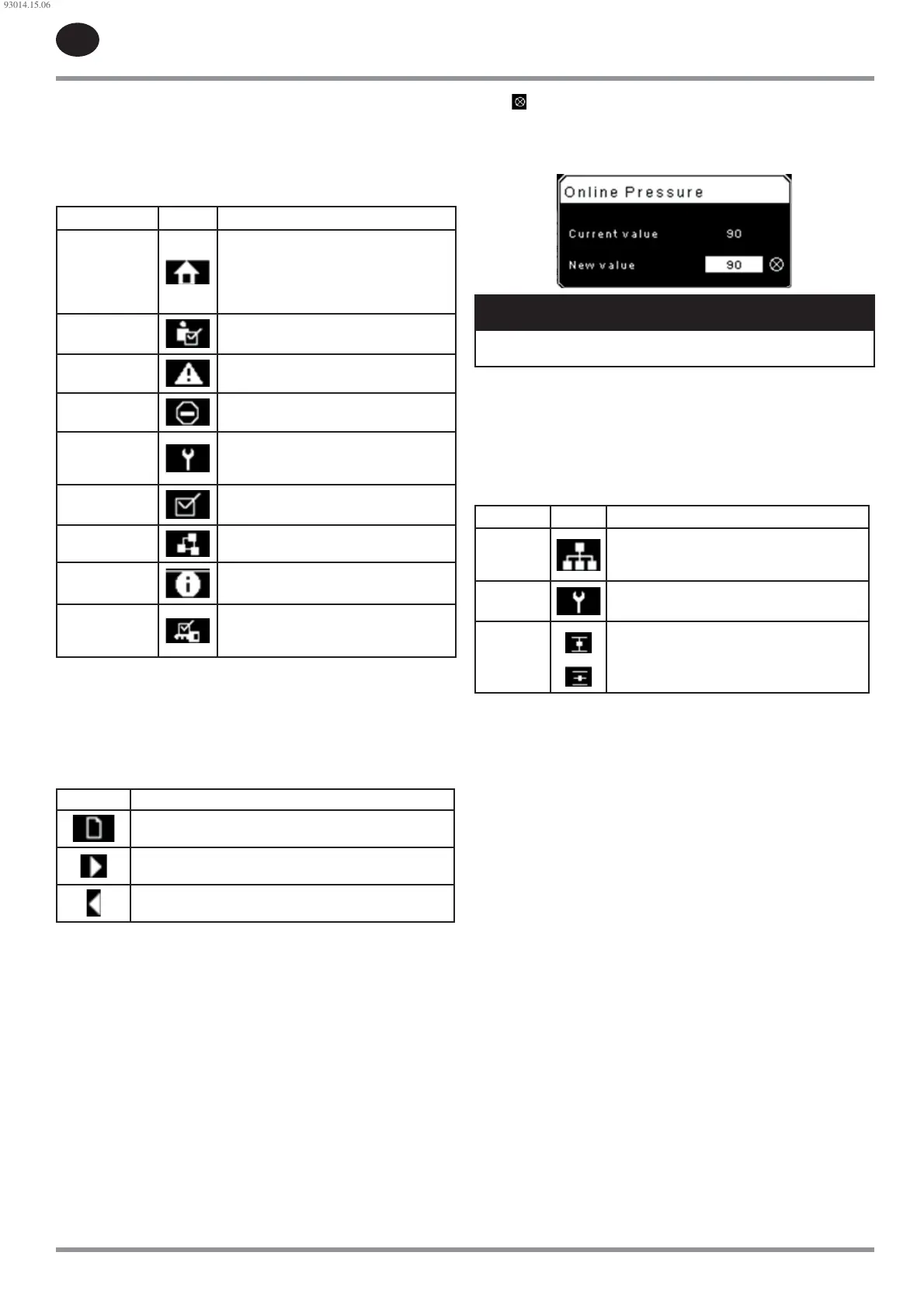 93014.15.06

Online Pressure

Current value 90

New value 90